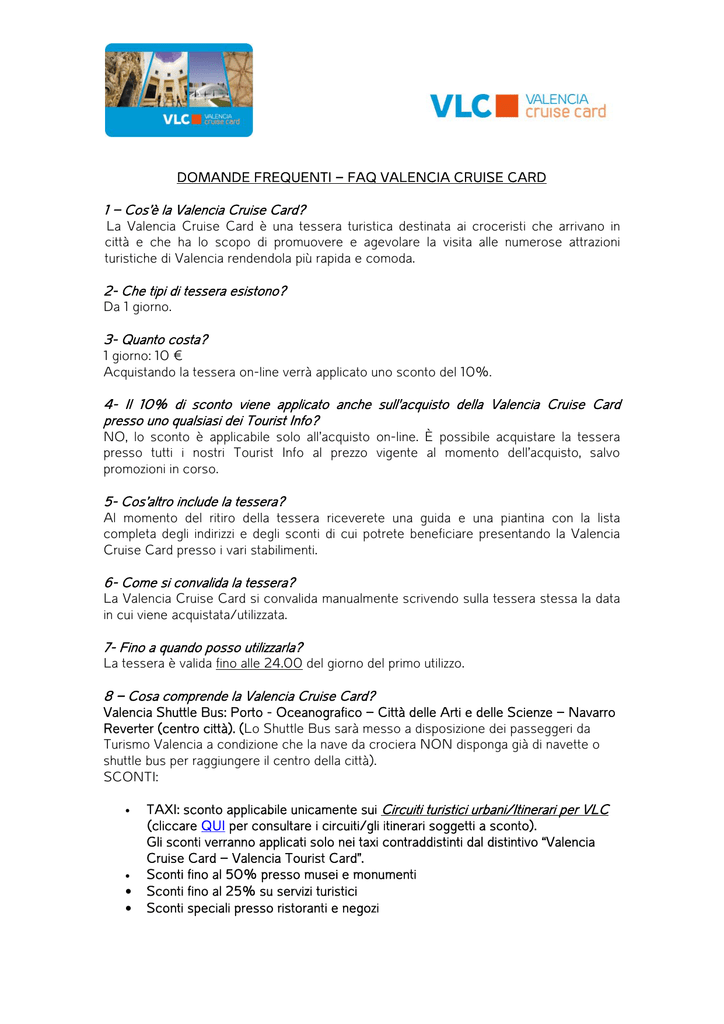 VLC VALENCIA cruise card

VLC VALENCIA cruise card

DOMANDE FREQUENTI – FAQ VALENCIA CRUISE CARD

1 – Cos'è la Valencia Cruise Card?
La Valencia Cruise Card è una tessera turistica destinata ai croceristi che arrivano in città e che ha lo scopo di promuovere e agevolare la visita alle numerose attrazioni turistiche di Valencia rendendola più rapida e comoda.

2- Che tipi di tessera esistono?
Da 1 giorno.

3- Quanto costa?
1 giorno: 10 €
Acquistando la tessera on-line verrà applicato uno sconto del 10%.

4- Il 10% di sconto viene applicato anche sull'acquisto della Valencia Cruise Card presso uno qualsiasi dei Tourist Info?
NO, lo sconto è applicabile solo all'acquisto on-line. È possibile acquistare la tessera presso tutti i nostri Tourist Info al prezzo vigente al momento dell'acquisto, salvo promozioni in corso.

5- Cos'altro include la tessera?
Al momento del ritiro della tessera riceverete una guida e una piantina con la lista completa degli indirizzi e degli sconti di cui potrete beneficiare presentando la Valencia Cruise Card presso i vari stabilimenti.

6- Come si convalida la tessera?
La Valencia Cruise Card si convalida manualmente scrivendo sulla tessera stessa la data in cui viene acquistata/utilizzata.

7- Fino a quando posso utilizzarla?
La tessera è valida fino alle 24.00 del giorno del primo utilizzo.

8 – Cosa comprende la Valencia Cruise Card?
Valencia Shuttle Bus: Porto - Oceanografico – Città delle Arti e delle Scienze – Navarro Reverter (centro città). (Lo Shuttle Bus sarà messo a disposizione dei passeggeri da Turismo Valencia a condizione che la nave da crociera NON disponga già di navette o shuttle bus per raggiungere il centro della città).
SCONTI:

• TAXI: sconto applicabile unicamente sui Circuiti turistici urbani/Itinerari per VLC (cliccare QUI per consultare i circuiti/gli itinerari soggetti a sconto).
Gli sconti verranno applicati solo nei taxi contraddistinti dal distintivo "Valencia Cruise Card – Valencia Tourist Card".
• Sconti fino al 50% presso musei e monumenti
• Sconti fino al 25% su servizi turistici
• Sconti speciali presso ristoranti e negozi